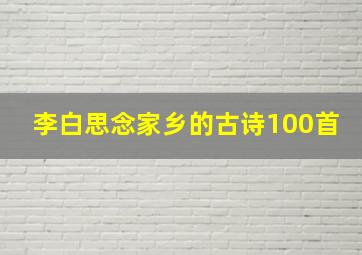 李白思念家乡的古诗100首